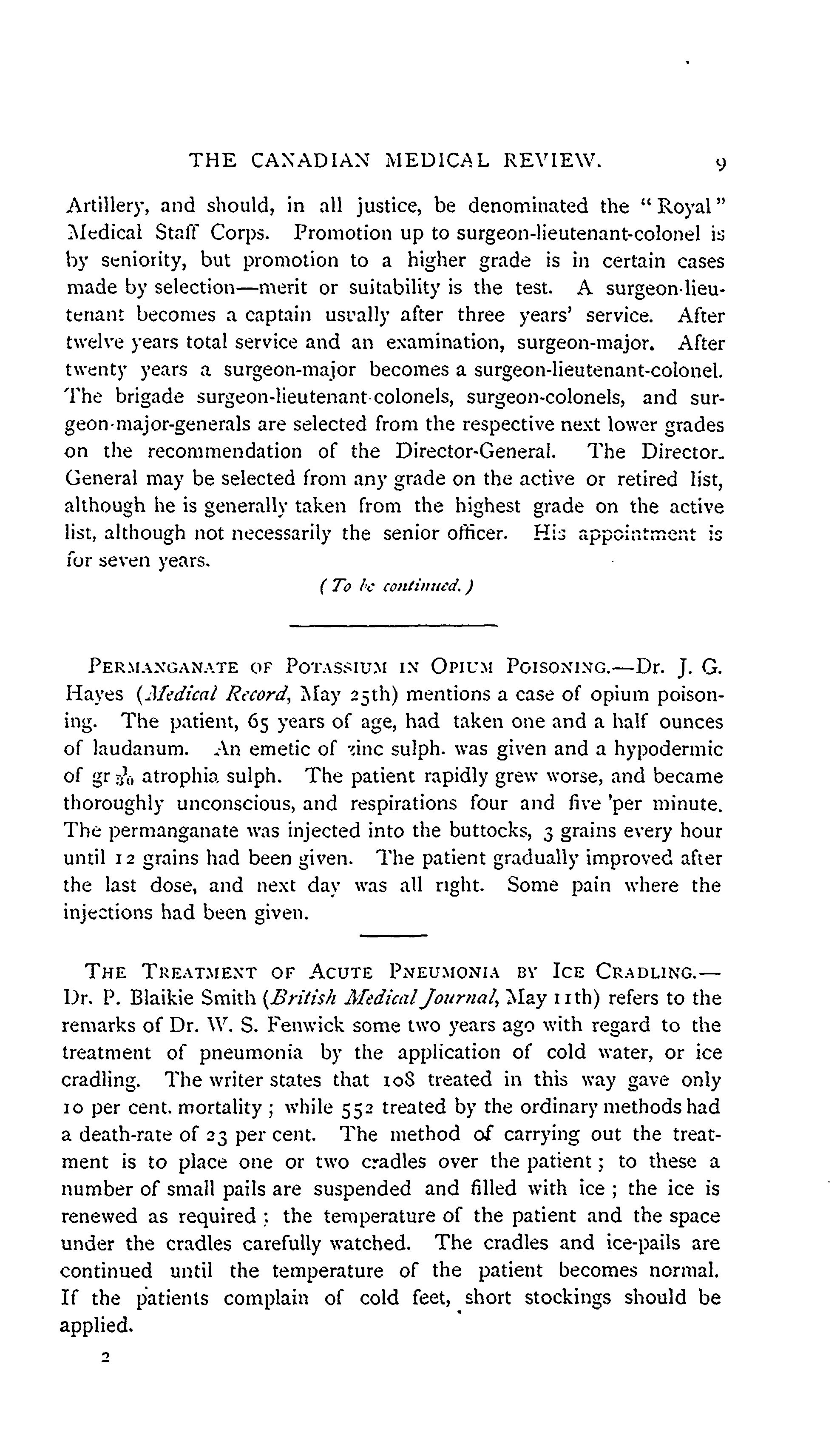 THE CANADIAN MEDICAL REVIEW. 9

Artillery, and should, in all justice, be denominated the "Royal" Medical Staff Corps. Promotion up to surgeon-lieutenant-colonel is by seniority, but promotion to a higher grade is in certain cases made by selection—merit or suitability is the test. A surgeon-lieutenant becomes a captain usually after three years' service. After twelve years total service and an examination, surgeon-major. After twenty years a surgeon-major becomes a surgeon-lieutenant-colonel. The brigade surgeon-lieutenant-colonels, surgeon-colonels, and surgeon-major-generals are selected from the respective next lower grades on the recommendation of the Director-General. The Director-General may be selected from any grade on the active or retired list, although he is generally taken from the highest grade on the active list, although not necessarily the senior officer. His appointment is for seven years.

(To be continued.)

PERMANGANATE OF POTASSIUM IN OPIUM POISONING.—Dr. J. G. Hayes (Medical Record, May 25th) mentions a case of opium poisoning. The patient, 65 years of age, had taken one and a half ounces of laudanum. An emetic of zinc sulph. was given and a hypodermic of gr $\frac{1}{30}$ atrophia sulph. The patient rapidly grew worse, and became thoroughly unconscious, and respirations four and five 'per minute. The permanganate was injected into the buttocks, 3 grains every hour until 12 grains had been given. The patient gradually improved after the last dose, and next day was all right. Some pain where the injections had been given.

THE TREATMENT OF ACUTE PNEUMONIA BY ICE CRADLING.—Dr. P. Blaikie Smith (British Medical Journal, May 11th) refers to the remarks of Dr. W. S. Fenwick some two years ago with regard to the treatment of pneumonia by the application of cold water, or ice cradling. The writer states that 108 treated in this way gave only 10 per cent. mortality; while 552 treated by the ordinary methods had a death-rate of 23 per cent. The method of carrying out the treatment is to place one or two cradles over the patient; to these a number of small pails are suspended and filled with ice; the ice is renewed as required; the temperature of the patient and the space under the cradles carefully watched. The cradles and ice-pails are continued until the temperature of the patient becomes normal. If the patients complain of cold feet, short stockings should be applied.

2